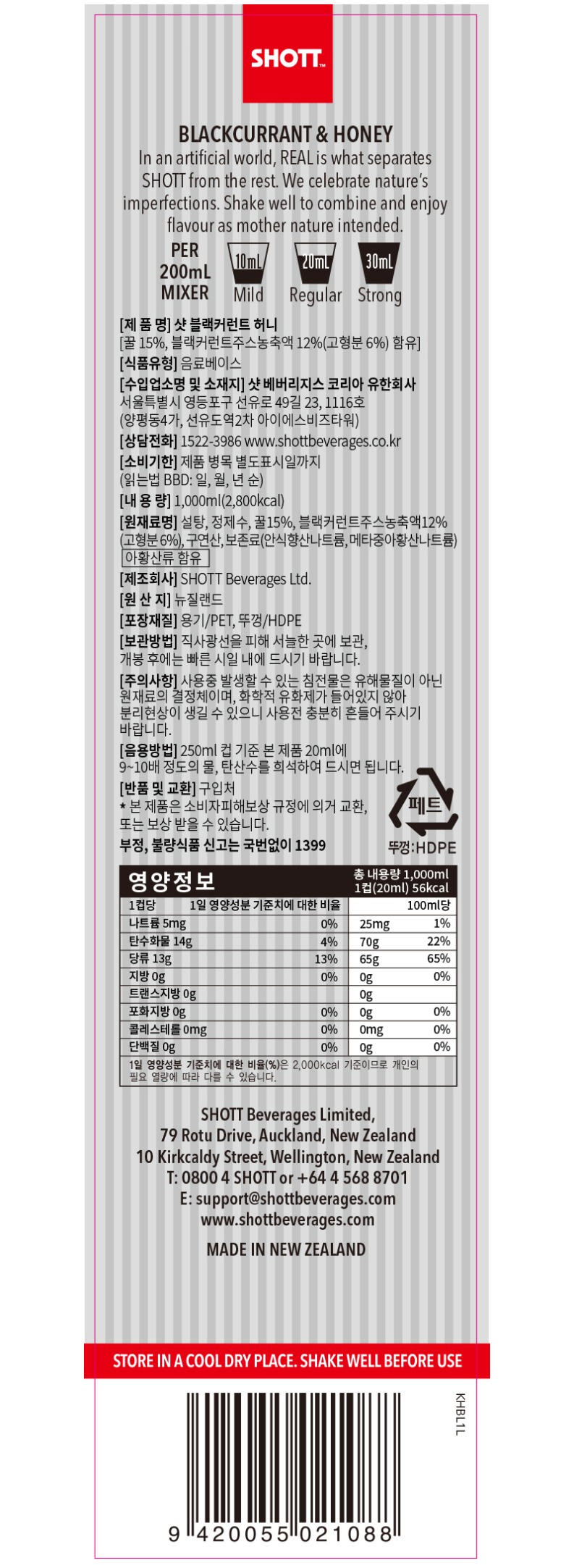 SHOTT™

BLACKCURRANT & HONEY

In an artificial world, REAL is what separates SHOTT from the rest. We celebrate nature's imperfections. Shake well to combine and enjoy flavour as mother nature intended.

PER 200mL MIXER

10mL Mild
20mL Regular
30mL Strong

[제 품 명] 샷 블랙커런트 허니
[꿀 15%, 블랙커런트주스농축액 12%(고형분 6%) 함유]
[식품유형] 음료베이스
[수입업소명 및 소재지] 샷 베버리지스 코리아 유한회사
서울특별시 영등포구 선유로 49길 23, 1116호
(양평동4가, 선유도역2차 아이에스비즈타워)
[상담전화] 1522-3986 www.shottbeverages.co.kr
[소비기한] 제품 병목 별도표시일까지
(읽는법 BBD: 일, 월, 년 순)
[내 용 량] 1,000ml(2,800kcal)
[원재료명] 설탕, 정제수, 꿀15%, 블랙커런트주스농축액12%(고형분6%), 구연산, 보존료(안식향산나트륨, 메타중아황산나트륨)
아황산류 함유
[제조회사] SHOTT Beverages Ltd.
[원 산 지] 뉴질랜드
[포장재질] 용기/PET, 뚜껑/HDPE
[보관방법] 직사광선을 피해 서늘한 곳에 보관,
개봉 후에는 빠른 시일 내에 드시기 바랍니다.
[주의사항] 사용중 발생할 수 있는 침전물은 유해물질이 아닌 원재료의 결정체이며, 화학적 유화제가 들어있지 않아 분리현상이 생길 수 있으니 사용전 충분히 흔들어 주시기 바랍니다.
[음용방법] 250ml 컵 기준 본 제품 20ml에 9~10배 정도의 물, 탄산수를 희석하여 드시면 됩니다.
[반품 및 교환] 구입처
* 본 제품은 소비자피해보상 규정에 의거 교환, 또는 보상 받을 수 있습니다.
부정, 불량식품 신고는 국번없이 1399

페트
뚜껑:HDPE

영양정보
총 내용량 1,000ml
1컵(20ml) 56kcal

| 1컵당 | 1일 영양성분 기준치에 대한 비율 | 100ml당 | |
|---|---|---|---|
| 나트륨 5mg | 0% | 25mg | 1% |
| 탄수화물 14g | 4% | 70g | 22% |
| 당류 13g | 13% | 65g | 65% |
| 지방 0g | 0% | 0g | 0% |
| 트랜스지방 0g | | 0g | |
| 포화지방 0g | 0% | 0g | 0% |
| 콜레스테롤 0mg | 0% | 0mg | 0% |
| 단백질 0g | 0% | 0g | 0% |

1일 영양성분 기준치에 대한 비율(%)은 2,000kcal 기준이므로 개인의 필요 열량에 따라 다를 수 있습니다.

SHOTT Beverages Limited,
79 Rotu Drive, Auckland, New Zealand
10 Kirkcaldy Street, Wellington, New Zealand
T: 0800 4 SHOTT or +64 4 568 8701
E: support@shottbeverages.com
www.shottbeverages.com

MADE IN NEW ZEALAND

STORE IN A COOL DRY PLACE. SHAKE WELL BEFORE USE

KHBL1L

9 420055 021088